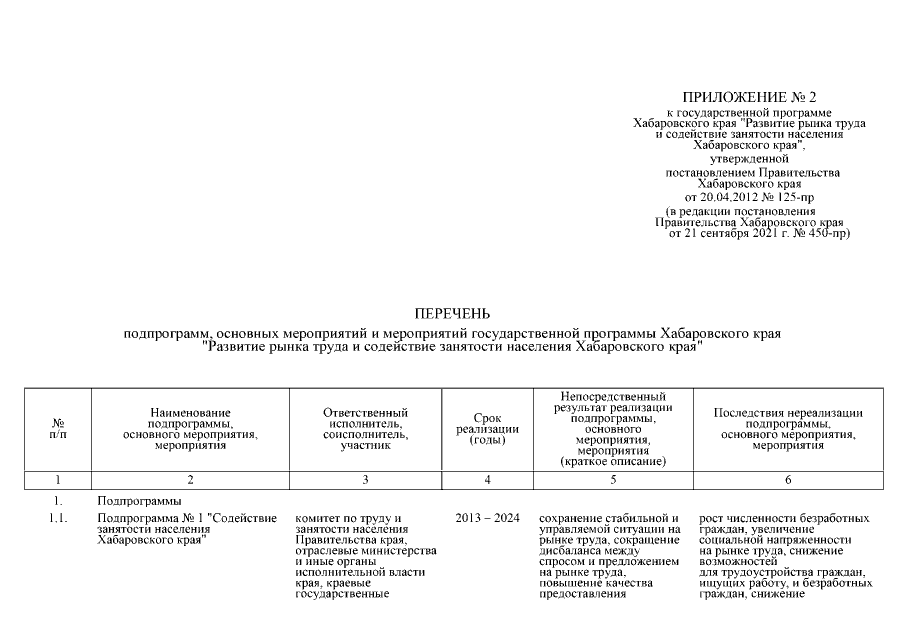 ПРИЛОЖЕНИЕ № 2
к государственной программе
Хабаровского края "Развитие рынка труда
и содействие занятости населения
Хабаровского края",
утвержденной
постановлением Правительства
Хабаровского края
от 20.04.2012 № 125-пр
(в редакции постановления
Правительства Хабаровского края
от 21 сентября 2021 г. № 450-пр)

ПЕРЕЧЕНЬ
подпрограмм, основных мероприятий и мероприятий государственной программы Хабаровского края
"Развитие рынка труда и содействие занятости населения Хабаровского края"

| № п/п | Наименование подпрограммы, основного мероприятия, мероприятия | Ответственный исполнитель, соисполнитель, участник | Срок реализации (годы) | Непосредственный результат реализации подпрограммы, основного мероприятия, мероприятия (краткое описание) | Последствия нереализации подпрограммы, основного мероприятия, мероприятия |
|---|---|---|---|---|---|
| 1 | 2 | 3 | 4 | 5 | 6 |
| 1. | Подпрограммы | | | | |
| 1.1. | Подпрограмма № 1 "Содействие занятости населения Хабаровского края" | комитет по труду и занятости населения Правительства края, отраслевые министерства и иные органы исполнительной власти края, краевые государственные | 2013 – 2024 | сохранение стабильной и управляемой ситуации на рынке труда, сокращение дисбаланса между спросом и предложением на рынке труда, повышение качества предоставления | рост численности безработных граждан, увеличение социальной напряженности на рынке труда, снижение возможностей для трудоустройства граждан, ищущих работу, и безработных граждан, снижение |